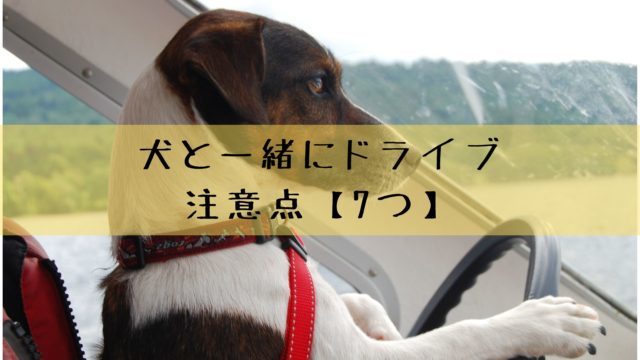 犬と一緒にドライブ
注意点【7つ】